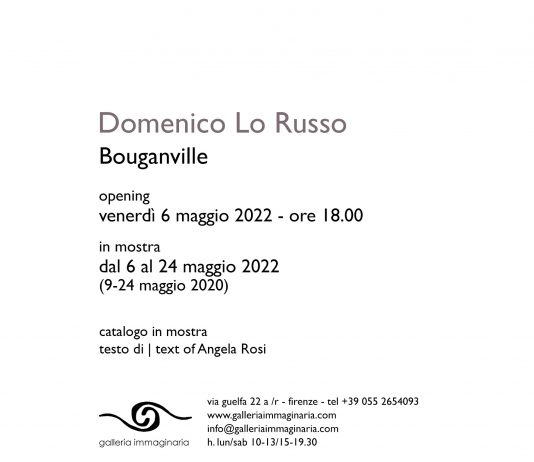 Domenico Lo Russo
Bouganville

opening
venerdì 6 maggio 2022 - ore 18.00

in mostra
dal 6 al 24 maggio 2022
(9-24 maggio 2020)

catalogo in mostra
testo di | text of Angela Rosi

galleria immaginaria

via guelfa 22 a /r - firenze - tel +39 055 2654093
www.galleriaimmaginaria.com
info@galleriaimmaginaria.com
h. lun/sab 10-13/15-19.30